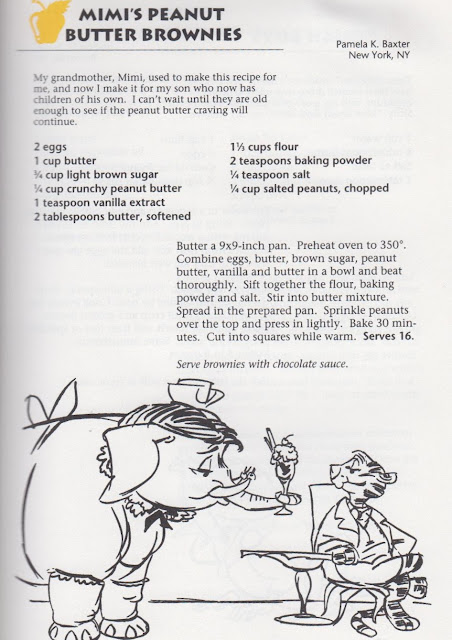 MIMI'S PEANUT BUTTER BROWNIES

Pamela K. Baxter
New York, NY

My grandmother, Mimi, used to make this recipe for me, and now I make it for my son who now has children of his own. I can't wait until they are old enough to see if the peanut butter craving will continue.

2 eggs
1 cup butter
¾ cup light brown sugar
¼ cup crunchy peanut butter
1 teaspoon vanilla extract
2 tablespoons butter, softened

1⅓ cups flour
2 teaspoons baking powder
¼ teaspoon salt
¼ cup salted peanuts, chopped

Butter a 9x9-inch pan. Preheat oven to 350°. Combine eggs, butter, brown sugar, peanut butter, vanilla and butter in a bowl and beat thoroughly. Sift together the flour, baking powder and salt. Stir into butter mixture. Spread in the prepared pan. Sprinkle peanuts over the top and press in lightly. Bake 30 minutes. Cut into squares while warm. Serves 16.

Serve brownies with chocolate sauce.